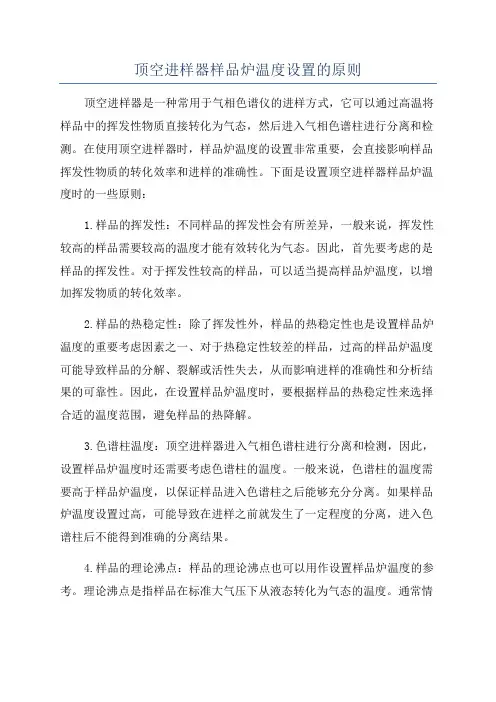 顶空进样器样品炉温度设置的原则

顶空进样器是一种常用于气相色谱仪的进样方式，它可以通过高温将样品中的挥发性物质直接转化为气态，然后进入气相色谱柱进行分离和检测。在使用顶空进样器时，样品炉温度的设置非常重要，会直接影响样品挥发性物质的转化效率和进样的准确性。下面是设置顶空进样器样品炉温度时的一些原则：

1.样品的挥发性：不同样品的挥发性会有所差异，一般来说，挥发性较高的样品需要较高的温度才能有效转化为气态。因此，首先要考虑的是样品的挥发性。对于挥发性较高的样品，可以适当提高样品炉温度，以增加挥发物质的转化效率。

2.样品的热稳定性：除了挥发性外，样品的热稳定性也是设置样品炉温度的重要考虑因素之一、对于热稳定性较差的样品，过高的样品炉温度可能导致样品的分解、裂解或活性失去，从而影响进样的准确性和分析结果的可靠性。因此，在设置样品炉温度时，要根据样品的热稳定性来选择合适的温度范围，避免样品的热降解。

3.色谱柱温度：顶空进样器进入气相色谱柱进行分离和检测，因此，设置样品炉温度时还需要考虑色谱柱的温度。一般来说，色谱柱的温度需要高于样品炉温度，以保证样品进入色谱柱之后能够充分分离。如果样品炉温度设置过高，可能导致在进样之前就发生了一定程度的分离，进入色谱柱后不能得到准确的分离结果。

4.样品的理论沸点：样品的理论沸点也可以用作设置样品炉温度的参考。理论沸点是指样品在标准大气压下从液态转化为气态的温度。通常情